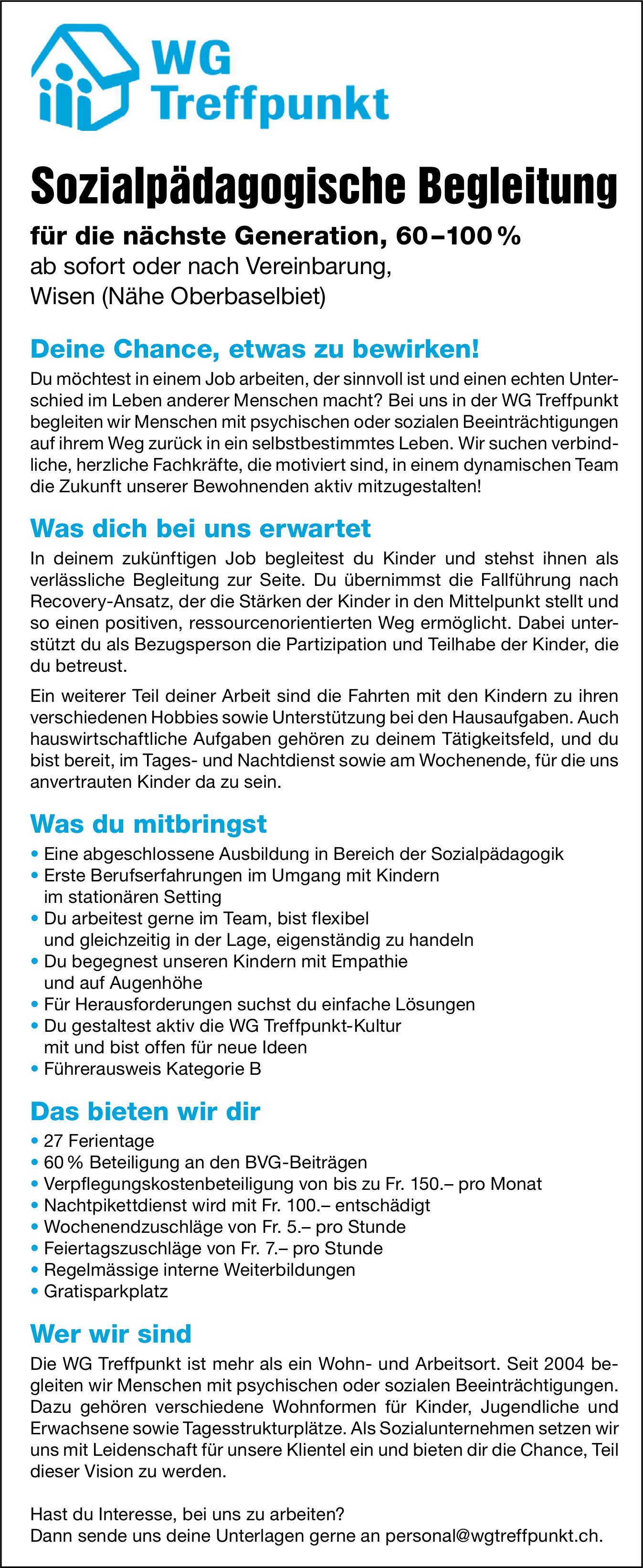 WG
Treffpunkt

Sozialpädagogische Begleitung

für die nächste Generation, 60–100 %
ab sofort oder nach Vereinbarung,
Wisen (Nähe Oberbaselbiet)

Deine Chance, etwas zu bewirken!

Du möchtest in einem Job arbeiten, der sinnvoll ist und einen echten Unterschied im Leben anderer Menschen macht? Bei uns in der WG Treffpunkt begleiten wir Menschen mit psychischen oder sozialen Beeinträchtigungen auf ihrem Weg zurück in ein selbstbestimmtes Leben. Wir suchen verbindliche, herzliche Fachkräfte, die motiviert sind, in einem dynamischen Team die Zukunft unserer Bewohnenden aktiv mitzugestalten!

Was dich bei uns erwartet

In deinem zukünftigen Job begleitest du Kinder und stehst ihnen als verlässliche Begleitung zur Seite. Du übernimmst die Fallführung nach Recovery-Ansatz, der die Stärken der Kinder in den Mittelpunkt stellt und so einen positiven, ressourcenorientierten Weg ermöglicht. Dabei unterstützt du als Bezugsperson die Partizipation und Teilhabe der Kinder, die du betreust.

Ein weiterer Teil deiner Arbeit sind die Fahrten mit den Kindern zu ihren verschiedenen Hobbies sowie Unterstützung bei den Hausaufgaben. Auch hauswirtschaftliche Aufgaben gehören zu deinem Tätigkeitsfeld, und du bist bereit, im Tages- und Nachtdienst sowie am Wochenende, für die uns anvertrauten Kinder da zu sein.

Was du mitbringst

• Eine abgeschlossene Ausbildung in Bereich der Sozialpädagogik
• Erste Berufserfahrungen im Umgang mit Kindern im stationären Setting
• Du arbeitest gerne im Team, bist flexibel und gleichzeitig in der Lage, eigenständig zu handeln
• Du begegnest unseren Kindern mit Empathie und auf Augenhöhe
• Für Herausforderungen suchst du einfache Lösungen
• Du gestaltest aktiv die WG Treffpunkt-Kultur mit und bist offen für neue Ideen
• Führerausweis Kategorie B

Das bieten wir dir

• 27 Ferientage
• 60 % Beteiligung an den BVG-Beiträgen
• Verpflegungskostenbeteiligung von bis zu Fr. 150.– pro Monat
• Nachtpikettdienst wird mit Fr. 100.– entschädigt
• Wochenendzuschläge von Fr. 5.– pro Stunde
• Feiertagszuschläge von Fr. 7.– pro Stunde
• Regelmässige interne Weiterbildungen
• Gratisparkplatz

Wer wir sind

Die WG Treffpunkt ist mehr als ein Wohn- und Arbeitsort. Seit 2004 begleiten wir Menschen mit psychischen oder sozialen Beeinträchtigungen. Dazu gehören verschiedene Wohnformen für Kinder, Jugendliche und Erwachsene sowie Tagesstrukturplätze. Als Sozialunternehmen setzen wir uns mit Leidenschaft für unsere Klientel ein und bieten dir die Chance, Teil dieser Vision zu werden.

Hast du Interesse, bei uns zu arbeiten?
Dann sende uns deine Unterlagen gerne an personal@wgtreffpunkt.ch.